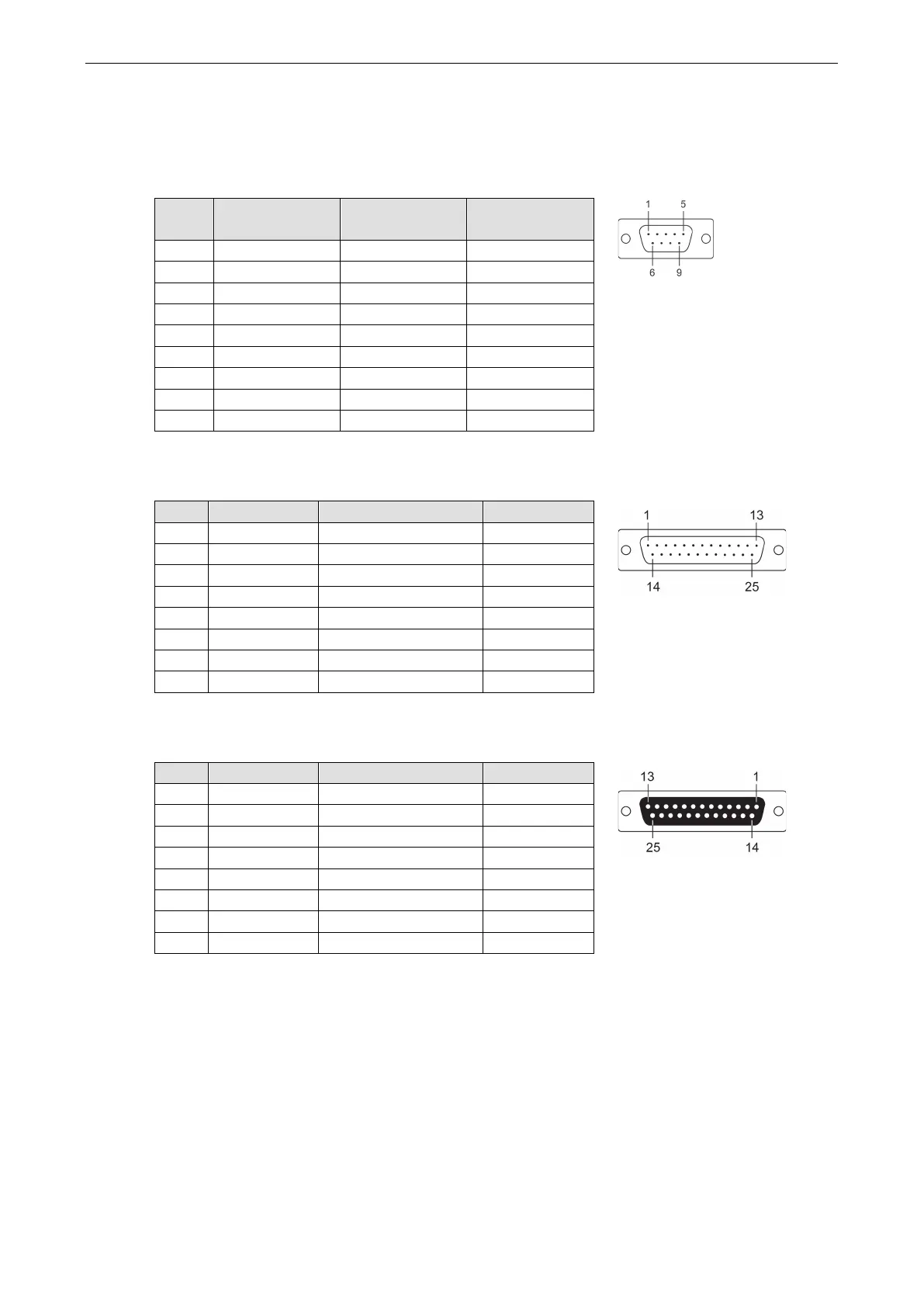 1 5
6 9

1 13
14 25

13 1
25 14